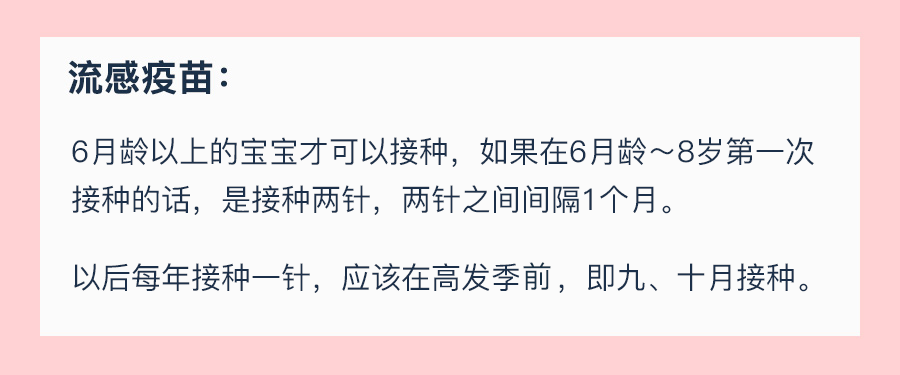 流感疫苗：

6月龄以上的宝宝才可以接种，如果在6月龄～8岁第一次接种的话，是接种两针，两针之间间隔1个月。

以后每年接种一针，应该在高发季前，即九、十月接种。